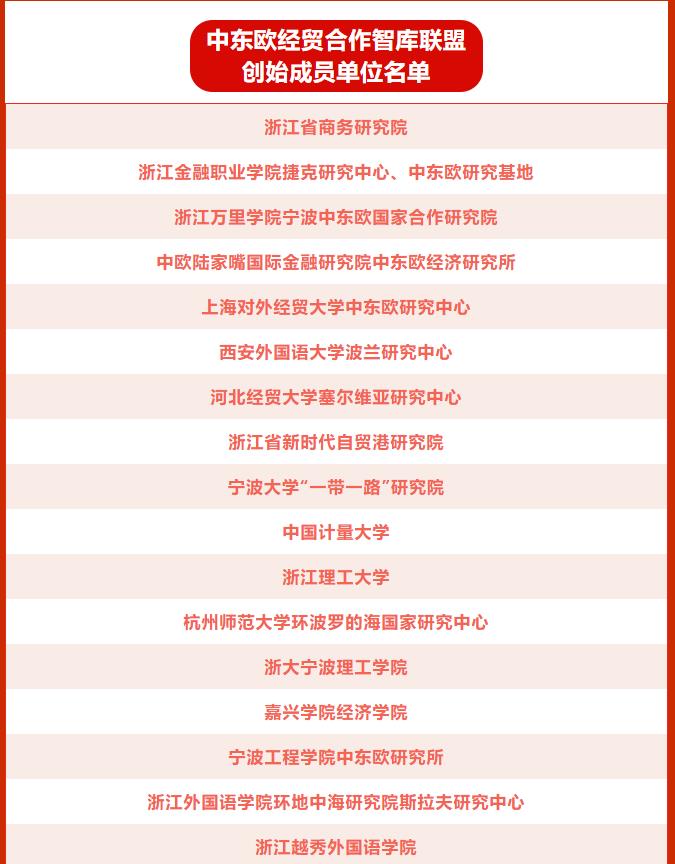 中东欧经贸合作智库联盟
创始成员单位名单

浙江省商务研究院

浙江金融职业学院捷克研究中心、中东欧研究基地

浙江万里学院宁波中东欧国家合作研究院

中欧陆家嘴国际金融研究院中东欧经济研究所

上海对外经贸大学中东欧研究中心

西安外国语大学波兰研究中心

河北经贸大学塞尔维亚研究中心

浙江省新时代自贸港研究院

宁波大学“一带一路”研究院

中国计量大学

浙江理工大学

杭州师范大学环波罗的海国家研究中心

浙大宁波理工学院

嘉兴学院经济学院

宁波工程学院中东欧研究所

浙江外国语学院环地中海研究院斯拉夫研究中心

浙江越秀外国语学院